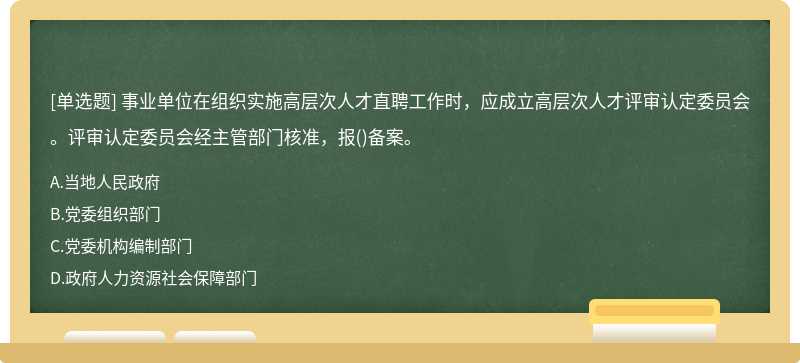 [单选题] 事业单位在组织实施高层次人才直聘工作时，应成立高层次人才评审认定委员会。评审认定委员会经主管部门核准，报()备案。

A.当地人民政府
B.党委组织部门
C.党委机构编制部门
D.政府人力资源社会保障部门